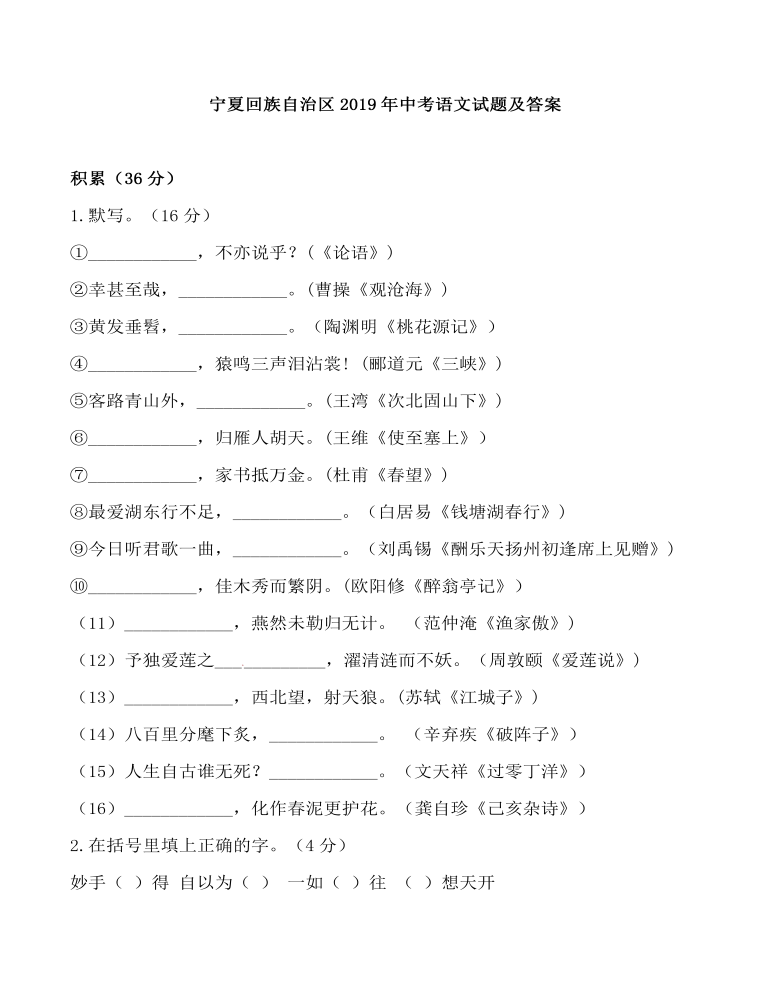 宁夏回族自治区2019年中考语文试题及答案

积累（36分）

1.默写。（16分）

①____，不亦说乎？（《论语》）

②幸甚至哉，____。（曹操《观沧海》）

③黄发垂髫，____。（陶渊明《桃花源记》）

④____，猿鸣三声泪沾裳！（郦道元《三峡》）

⑤客路青山外，____。（王湾《次北固山下》）

⑥____，归雁人胡天。（王维《使至塞上》）

⑦____，家书抵万金。（杜甫《春望》）

⑧最爱湖东行不足，____。（白居易《钱塘湖春行》）

⑨今日听君歌一曲，____。（刘禹锡《酬乐天扬州初逢席上见赠》）

⑩____，佳木秀而繁阴。（欧阳修《醉翁亭记》）

（11）____，燕然未勒归无计。（范仲淹《渔家傲》）

（12）予独爱莲之____，濯清涟而不妖。（周敦颐《爱莲说》）

（13）____，西北望，射天狼。（苏轼《江城子》）

（14）八百里分麾下炙，____。（辛弃疾《破阵子》）

（15）人生自古谁无死？____。（文天祥《过零丁洋》）

（16）____，化作春泥更护花。（龚自珍《己亥杂诗》）

2.在括号里填上正确的字。（4分）

妙手（ ）得 自以为（ ） 一如（ ）往 （ ）想天开